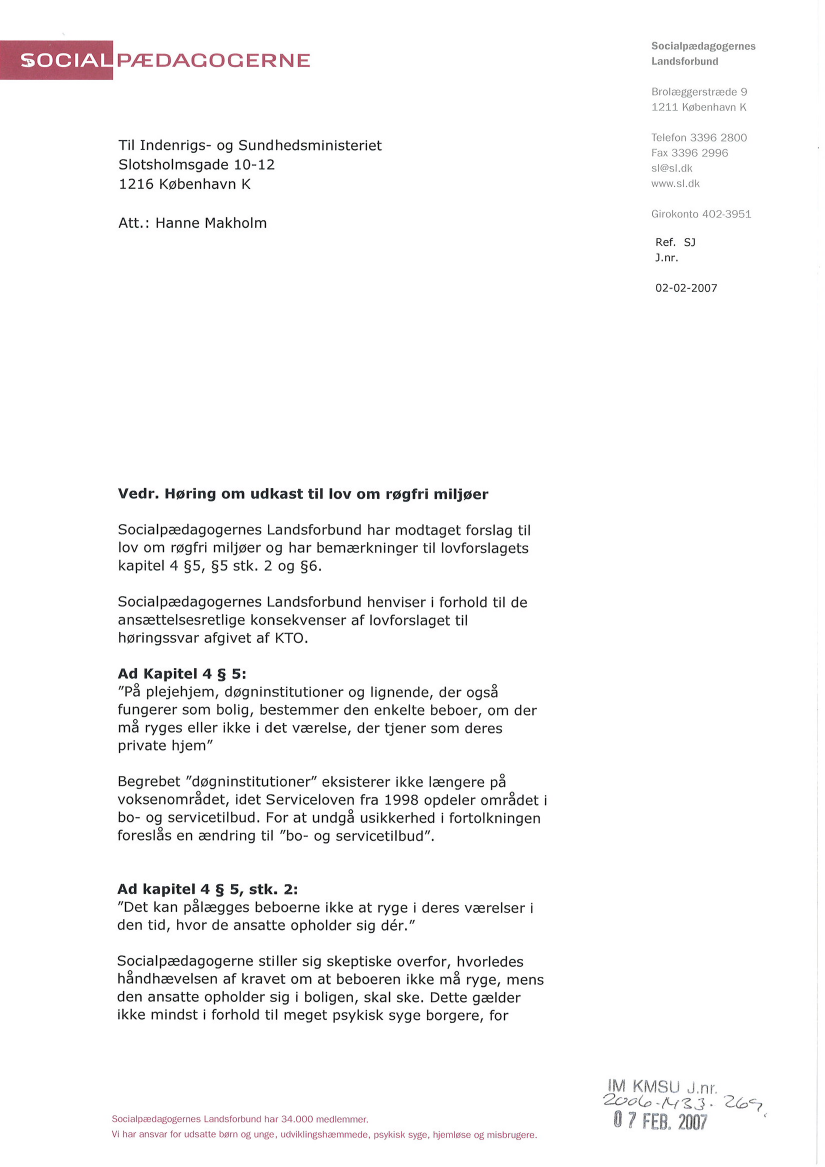 SOCIALPÆDAGOGERNE

Socialpædagogernes Landsforbund

Brolæggerstræde 9
1211 København K

Telefon 3396 2800
Fax 3396 2996
sl@sl.dk
www.sl.dk

Girokonto 402-3951

Ref. SJ
J.nr.

02-02-2007

Til Indenrigs- og Sundhedsministeriet
Slotsholmsgade 10-12
1216 København K

Att.: Hanne Makholm

Vedr. Høring om udkast til lov om røgfri miljøer

Socialpædagogernes Landsforbund har modtaget forslag til lov om røgfri miljøer og har bemærkninger til lovforslagets kapitel 4 §5, §5 stk. 2 og §6.

Socialpædagogernes Landsforbund henviser i forhold til de ansættelsesretlige konsekvenser af lovforslaget til høringssvar afgivet af KTO.

Ad Kapitel 4 § 5:
"På plejehjem, døgninstitutioner og lignende, der også fungerer som bolig, bestemmer den enkelte beboer, om der må ryges eller ikke i det værelse, der tjener som deres private hjem"

Begrebet "døgninstitutioner" eksisterer ikke længere på voksenområdet, idet Serviceloven fra 1998 opdeler området i bo- og servicetilbud. For at undgå usikkerhed i fortolkningen foreslås en ændring til "bo- og servicetilbud".

Ad kapitel 4 § 5, stk. 2:
"Det kan pålægges beboerne ikke at ryge i deres værelser i den tid, hvor de ansatte opholder sig dér."

Socialpædagogerne stiller sig skeptiske overfor, hvorledes håndhævelsen af kravet om at beboeren ikke må ryge, mens den ansatte opholder sig i boligen, skal ske. Dette gælder ikke mindst i forhold til meget psykisk syge borgere, for

IM KMSU J.nr.
2006-1433-269
07 FEB. 2007

Socialpædagogernes Landsforbund har 34.000 medlemmer.
Vi har ansvar for udsatte børn og unge, udviklingshæmmede, psykisk syge, hjemløse og misbrugere.